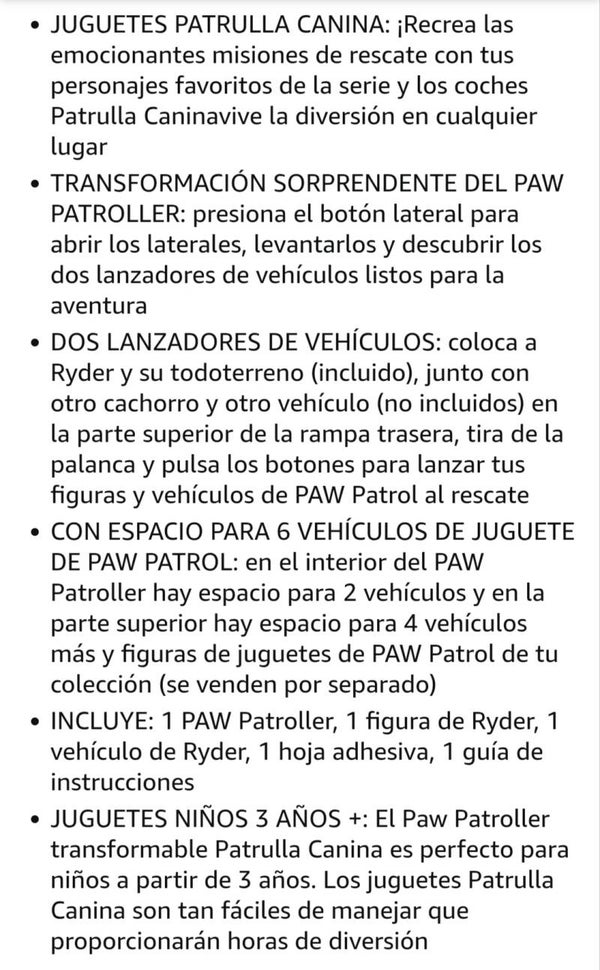 • JUGUETES PATRULLA CANINA: ¡Recrea las emocionantes misiones de rescate con tus personajes favoritos de la serie y los coches Patrulla Caninavive la diversión en cualquier lugar

• TRANSFORMACIÓN SORPRENDENTE DEL PAW PATROLLER: presiona el botón lateral para abrir los laterales, levantarlos y descubrir los dos lanzadores de vehículos listos para la aventura

• DOS LANZADORES DE VEHÍCULOS: coloca a Ryder y su todoterreno (incluido), junto con otro cachorro y otro vehículo (no incluidos) en la parte superior de la rampa trasera, tira de la palanca y pulsa los botones para lanzar tus figuras y vehículos de PAW Patrol al rescate

• CON ESPACIO PARA 6 VEHÍCULOS DE JUGUETE DE PAW PATROL: en el interior del PAW Patroller hay espacio para 2 vehículos y en la parte superior hay espacio para 4 vehículos más y figuras de juguetes de PAW Patrol de tu colección (se venden por separado)

• INCLUYE: 1 PAW Patroller, 1 figura de Ryder, 1 vehículo de Ryder, 1 hoja adhesiva, 1 guía de instrucciones

• JUGUETES NIÑOS 3 AÑOS +: El Paw Patroller transformable Patrulla Canina es perfecto para niños a partir de 3 años. Los juguetes Patrulla Canina son tan fáciles de manejar que proporcionarán horas de diversión